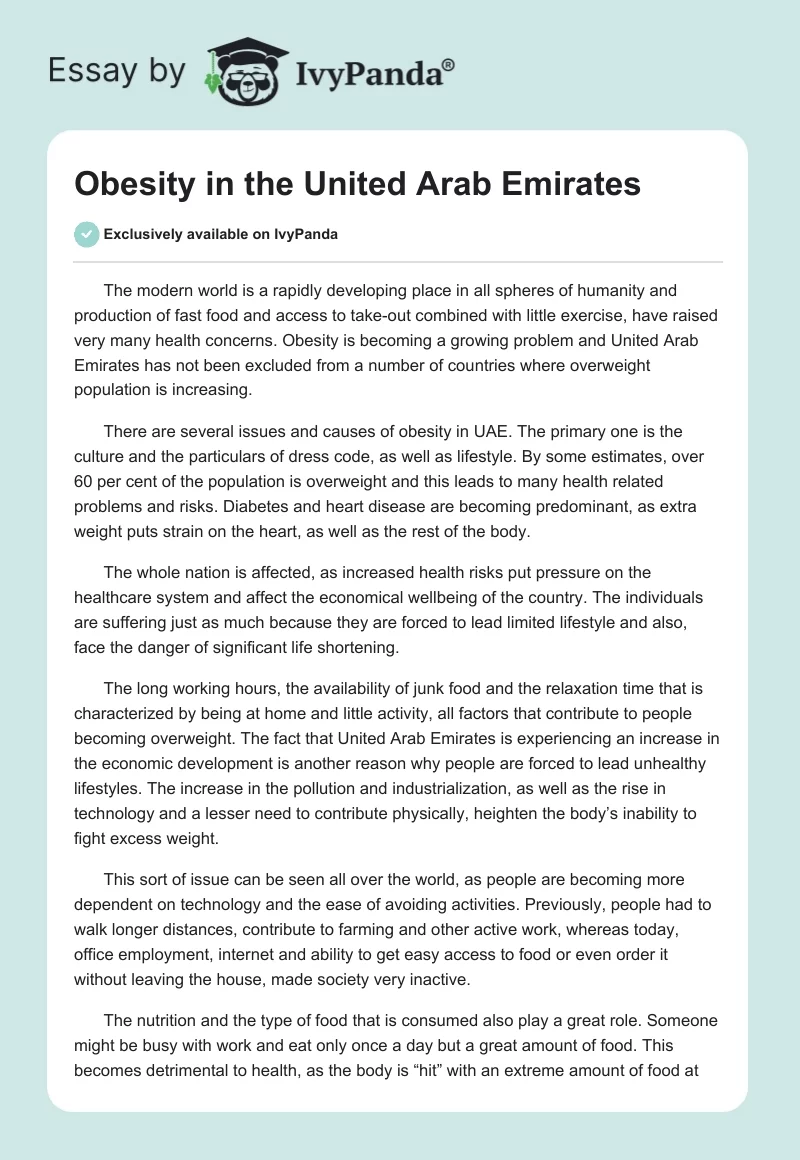 Essay by IvyPanda®

Obesity in the United Arab Emirates

Exclusively available on IvyPanda

The modern world is a rapidly developing place in all spheres of humanity and production of fast food and access to take-out combined with little exercise, have raised very many health concerns. Obesity is becoming a growing problem and United Arab Emirates has not been excluded from a number of countries where overweight population is increasing.

There are several issues and causes of obesity in UAE. The primary one is the culture and the particulars of dress code, as well as lifestyle. By some estimates, over 60 per cent of the population is overweight and this leads to many health related problems and risks. Diabetes and heart disease are becoming predominant, as extra weight puts strain on the heart, as well as the rest of the body.

The whole nation is affected, as increased health risks put pressure on the healthcare system and affect the economical wellbeing of the country. The individuals are suffering just as much because they are forced to lead limited lifestyle and also, face the danger of significant life shortening.

The long working hours, the availability of junk food and the relaxation time that is characterized by being at home and little activity, all factors that contribute to people becoming overweight. The fact that United Arab Emirates is experiencing an increase in the economic development is another reason why people are forced to lead unhealthy lifestyles. The increase in the pollution and industrialization, as well as the rise in technology and a lesser need to contribute physically, heighten the body's inability to fight excess weight.

This sort of issue can be seen all over the world, as people are becoming more dependent on technology and the ease of avoiding activities. Previously, people had to walk longer distances, contribute to farming and other active work, whereas today, office employment, internet and ability to get easy access to food or even order it without leaving the house, made society very inactive.

The nutrition and the type of food that is consumed also play a great role. Someone might be busy with work and eat only once a day but a great amount of food. This becomes detrimental to health, as the body is "hit" with an extreme amount of food at